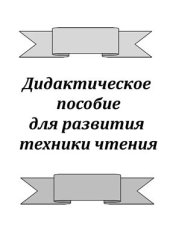 Дидактическое пособие для развития техники чтения